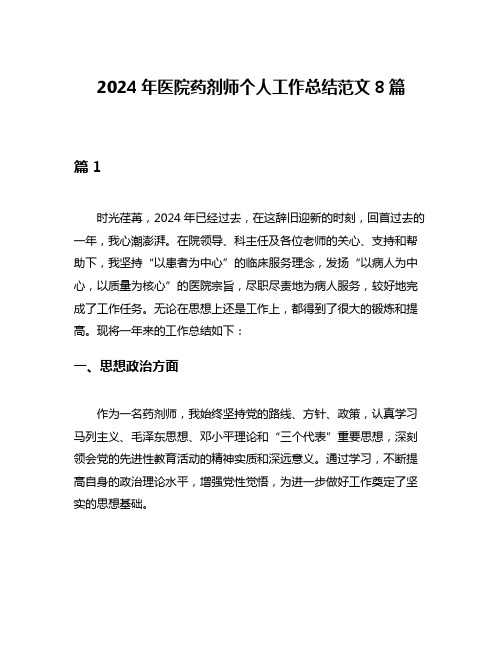 2024 年医院药剂师个人工作总结范文 8 篇

篇 1

时光荏苒，2024 年已经过去，在这辞旧迎新的时刻，回首过去的一年，我心潮澎湃。在院领导、科主任及各位老师的关心、支持和帮助下，我坚持“以患者为中心”的临床服务理念，发扬“以病人为中心，以质量为核心”的医院宗旨，尽职尽责地为病人服务，较好地完成了工作任务。无论在思想上还是工作上，都得到了很大的锻炼和提高。现将一年来的工作总结如下：

一、思想政治方面

作为一名药剂师，我始终坚持党的路线、方针、政策，认真学习马列主义、毛泽东思想、邓小平理论和“三个代表”重要思想，深刻领会党的先进性教育活动的精神实质和深远意义。通过学习，不断提高自身的政治理论水平，增强党性觉悟，为进一步做好工作奠定了坚实的思想基础。